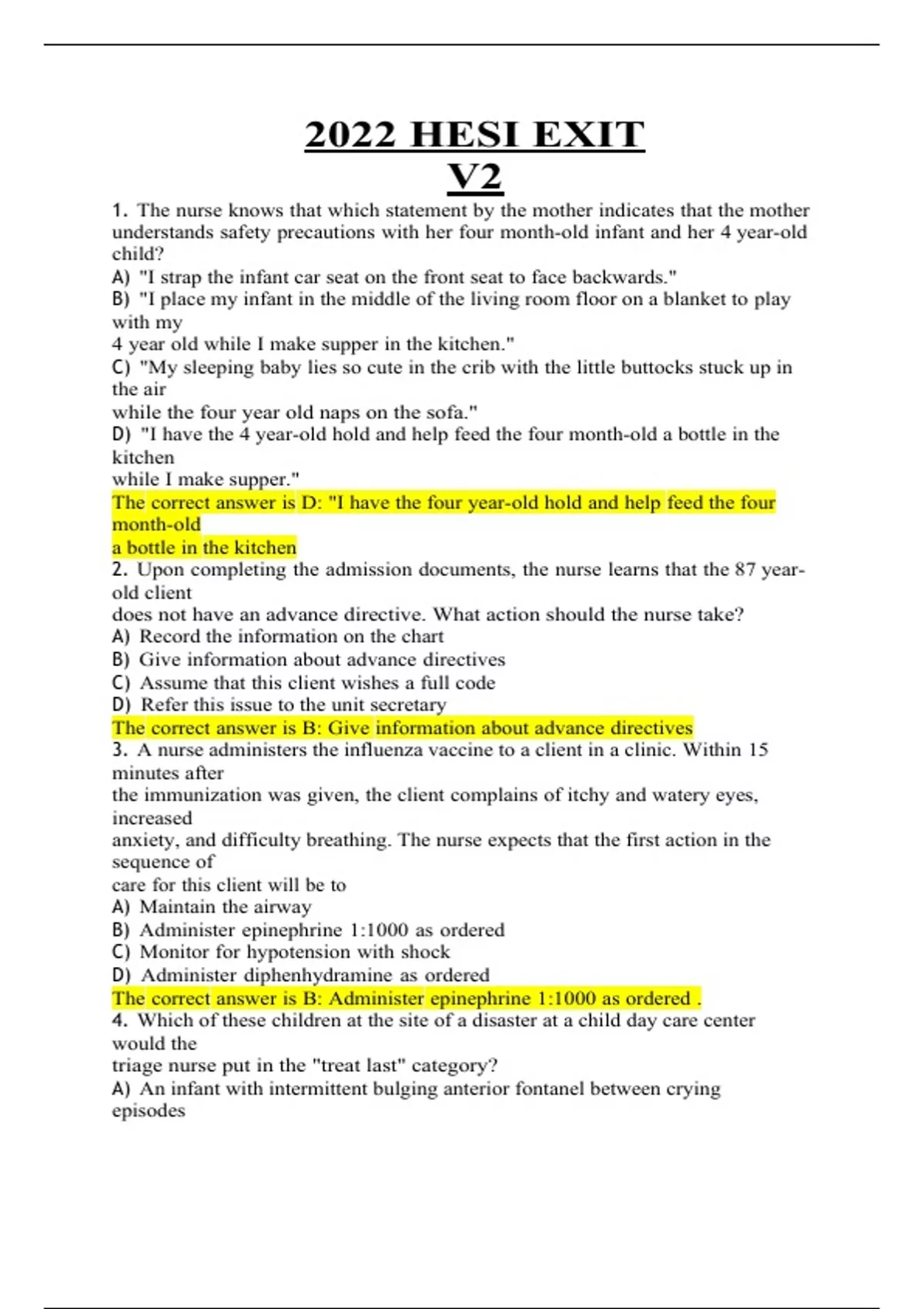 2022 HESI EXIT V2

1. The nurse knows that which statement by the mother indicates that the mother understands safety precautions with her four month-old infant and her 4 year-old child?
A) "I strap the infant car seat on the front seat to face backwards."
B) "I place my infant in the middle of the living room floor on a blanket to play with my 4 year old while I make supper in the kitchen."
C) "My sleeping baby lies so cute in the crib with the little buttocks stuck up in the air while the four year old naps on the sofa."
D) "I have the 4 year-old hold and help feed the four month-old a bottle in the kitchen while I make supper."
The correct answer is D: "I have the four year-old hold and help feed the four month-old a bottle in the kitchen
2. Upon completing the admission documents, the nurse learns that the 87 year-old client does not have an advance directive. What action should the nurse take?
A) Record the information on the chart
B) Give information about advance directives
C) Assume that this client wishes a full code
D) Refer this issue to the unit secretary
The correct answer is B: Give information about advance directives
3. A nurse administers the influenza vaccine to a client in a clinic. Within 15 minutes after the immunization was given, the client complains of itchy and watery eyes, increased anxiety, and difficulty breathing. The nurse expects that the first action in the sequence of care for this client will be to
A) Maintain the airway
B) Administer epinephrine 1:1000 as ordered
C) Monitor for hypotension with shock
D) Administer diphenhydramine as ordered
The correct answer is B: Administer epinephrine 1:1000 as ordered .
4. Which of these children at the site of a disaster at a child day care center would the triage nurse put in the "treat last" category?
A) An infant with intermittent bulging anterior fontanel between crying episodes